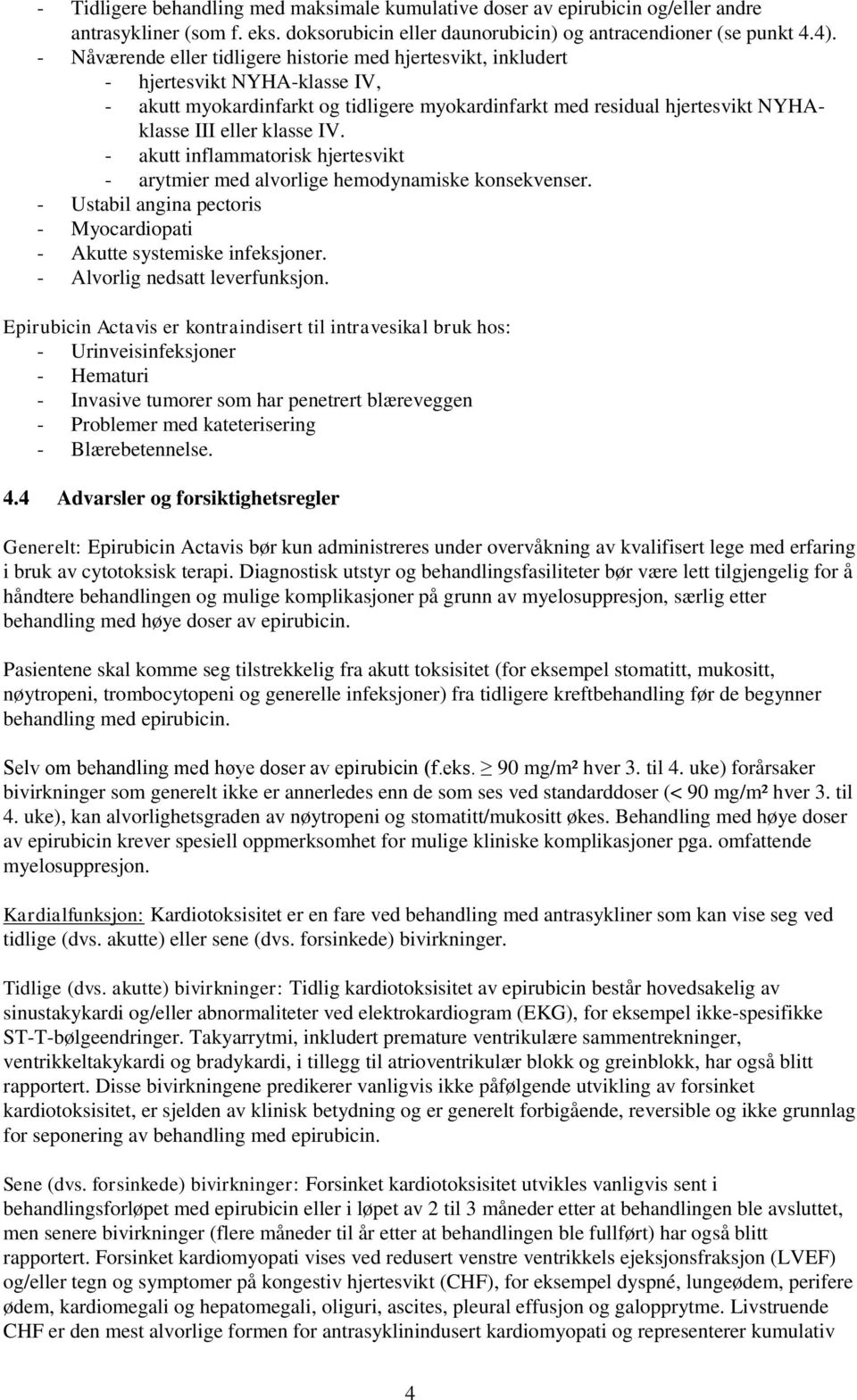 - Tidligere behandling med maksimale kumulative doser av epirubicin og/eller andre antrasykliner (som f. eks. doksorubicin eller daunorubicin) og antracendioner (se punkt 4.4).
- Nåværende eller tidligere historie med hjertesvikt, inkludert
- hjertesvikt NYHA-klasse IV,
- akutt myokardinfarkt og tidligere myokardinfarkt med residual hjertesvikt NYHA-klasse III eller klasse IV.
- akutt inflammatorisk hjertesvikt
- arytmier med alvorlige hemodynamiske konsekvenser.
- Ustabil angina pectoris
- Myocardiopati
- Akutte systemiske infeksjoner.
- Alvorlig nedsatt leverfunksjon.

Epirubicin Actavis er kontraindisert til intravesikal bruk hos:
- Urinveisinfeksjoner
- Hematuri
- Invasive tumorer som har penetrert blæreveggen
- Problemer med kateterisering
- Blærebetennelse.

4.4 Advarsler og forsiktighetsregler

Generelt: Epirubicin Actavis bør kun administreres under overvåkning av kvalifisert lege med erfaring i bruk av cytotoksisk terapi. Diagnostisk utstyr og behandlingsfasiliteter bør være lett tilgjengelig for å håndtere behandlingen og mulige komplikasjoner på grunn av myelosuppresjon, særlig etter behandling med høye doser av epirubicin.

Pasientene skal komme seg tilstrekkelig fra akutt toksisitet (for eksempel stomatitt, mukositt, nøytropeni, trombocytopeni og generelle infeksjoner) fra tidligere kreftbehandling før de begynner behandling med epirubicin.

Selv om behandling med høye doser av epirubicin (f.eks. $\geq$ 90 mg/m² hver 3. til 4. uke) forårsaker bivirkninger som generelt ikke er annerledes enn de som ses ved standarddoser (< 90 mg/m² hver 3. til 4. uke), kan alvorlighetsgraden av nøytropeni og stomatitt/mukositt økes. Behandling med høye doser av epirubicin krever spesiell oppmerksomhet for mulige kliniske komplikasjoner pga. omfattende myelosuppresjon.

Kardialfunksjon: Kardiotoksisitet er en fare ved behandling med antrasykliner som kan vise seg ved tidlige (dvs. akutte) eller sene (dvs. forsinkede) bivirkninger.

Tidlige (dvs. akutte) bivirkninger: Tidlig kardiotoksisitet av epirubicin består hovedsakelig av sinustakykardi og/eller abnormaliteter ved elektrokardiogram (EKG), for eksempel ikke-spesifikke ST-T-bølgeendringer. Takyarrytmi, inkludert premature ventrikulære sammentrekninger, ventrikkeltakykardi og bradykardi, i tillegg til atrioventrikulær blokk og greinblokk, har også blitt rapportert. Disse bivirkningene predikerer vanligvis ikke påfølgende utvikling av forsinket kardiotoksisitet, er sjelden av klinisk betydning og er generelt forbigående, reversible og ikke grunnlag for seponering av behandling med epirubicin.

Sene (dvs. forsinkede) bivirkninger: Forsinket kardiotoksisitet utvikles vanligvis sent i behandlingsforløpet med epirubicin eller i løpet av 2 til 3 måneder etter at behandlingen ble avsluttet, men senere bivirkninger (flere måneder til år etter at behandlingen ble fullført) har også blitt rapportert. Forsinket kardiomyopati vises ved redusert venstre ventrikkels ejeksjonsfraksjon (LVEF) og/eller tegn og symptomer på kongestiv hjertesvikt (CHF), for eksempel dyspné, lungeødem, perifere ødem, kardiomegali og hepatomegali, oliguri, ascites, pleural effusjon og galopprytme. Livstruende CHF er den mest alvorlige formen for antrasyklinindusert kardiomyopati og representerer kumulativ

4